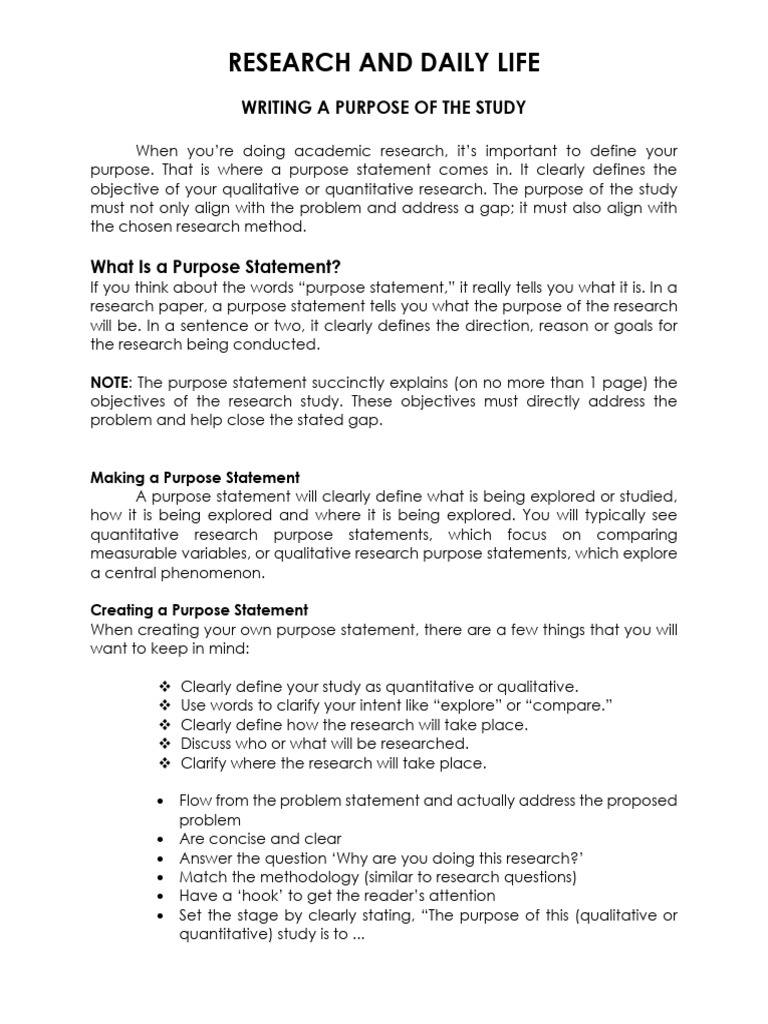 RESEARCH AND DAILY LIFE

WRITING A PURPOSE OF THE STUDY

When you're doing academic research, it's important to define your purpose. That is where a purpose statement comes in. It clearly defines the objective of your qualitative or quantitative research. The purpose of the study must not only align with the problem and address a gap; it must also align with the chosen research method.

What Is a Purpose Statement?

If you think about the words "purpose statement," it really tells you what it is. In a research paper, a purpose statement tells you what the purpose of the research will be. In a sentence or two, it clearly defines the direction, reason or goals for the research being conducted.

NOTE: The purpose statement succinctly explains (on no more than 1 page) the objectives of the research study. These objectives must directly address the problem and help close the stated gap.

Making a Purpose Statement

A purpose statement will clearly define what is being explored or studied, how it is being explored and where it is being explored. You will typically see quantitative research purpose statements, which focus on comparing measurable variables, or qualitative research purpose statements, which explore a central phenomenon.

Creating a Purpose Statement

When creating your own purpose statement, there are a few things that you will want to keep in mind:

❖ Clearly define your study as quantitative or qualitative.
❖ Use words to clarify your intent like "explore" or "compare."
❖ Clearly define how the research will take place.
❖ Discuss who or what will be researched.
❖ Clarify where the research will take place.

• Flow from the problem statement and actually address the proposed problem
• Are concise and clear
• Answer the question 'Why are you doing this research?'
• Match the methodology (similar to research questions)
• Have a 'hook' to get the reader's attention
• Set the stage by clearly stating, "The purpose of this (qualitative or quantitative) study is to ...